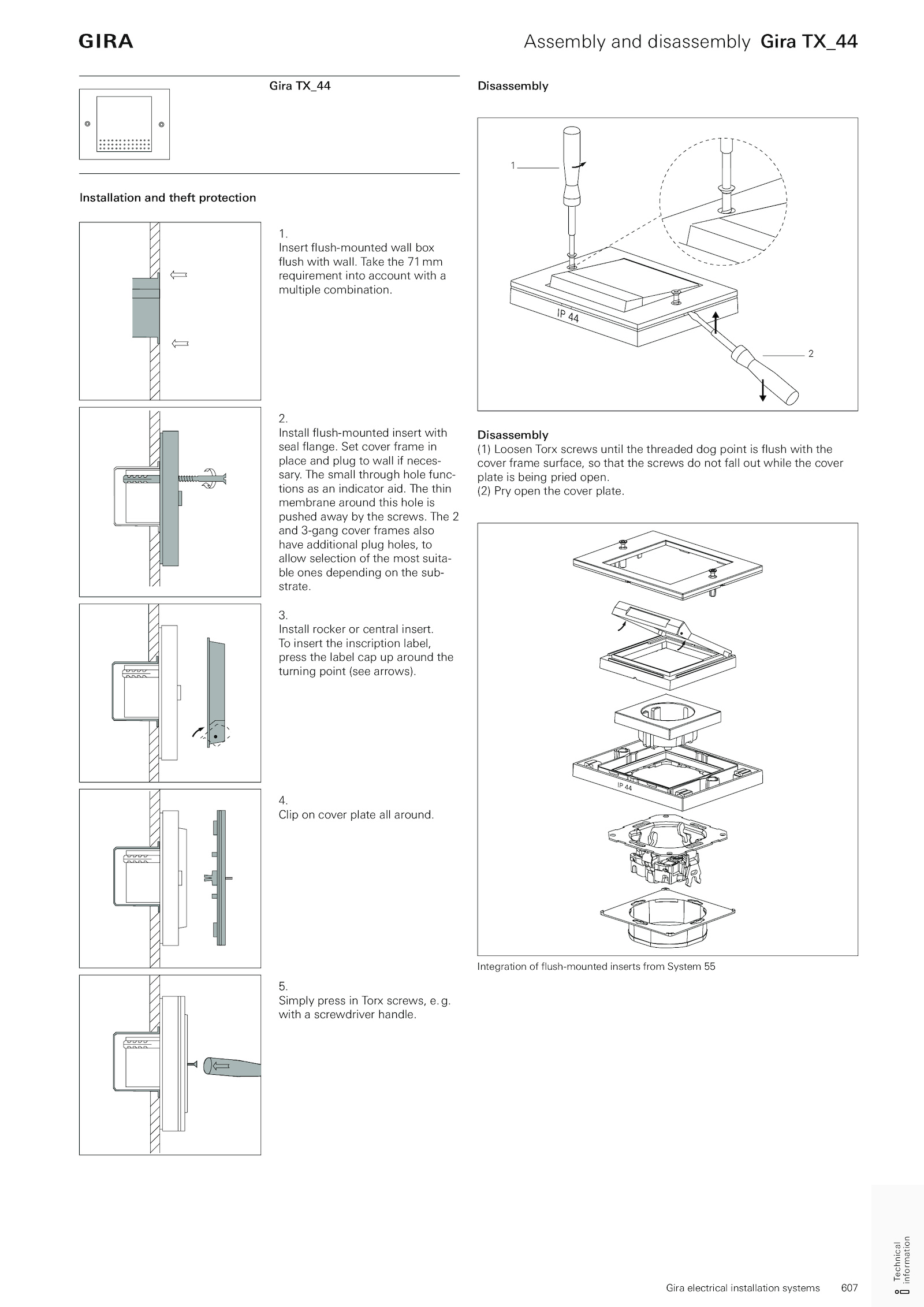 GIRA

Assembly and disassembly Gira TX_44

Gira TX_44

Installation and theft protection

1.
Insert flush-mounted wall box flush with wall. Take the 71 mm requirement into account with a multiple combination.

2.
Install flush-mounted insert with seal flange. Set cover frame in place and plug to wall if necessary. The small through hole functions as an indicator aid. The thin membrane around this hole is pushed away by the screws. The 2 and 3-gang cover frames also have additional plug holes, to allow selection of the most suitable ones depending on the substrate.

3.
Install rocker or central insert. To insert the inscription label, press the label cap up around the turning point (see arrows).

4.
Clip on cover plate all around.

5.
Simply press in Torx screws, e. g. with a screwdriver handle.

Disassembly

1

IP 44

2

Disassembly
(1) Loosen Torx screws until the threaded dog point is flush with the cover frame surface, so that the screws do not fall out while the cover plate is being pried open.
(2) Pry open the cover plate.

IP 44

Integration of flush-mounted inserts from System 55

Technical information

Gira electrical installation systems 607